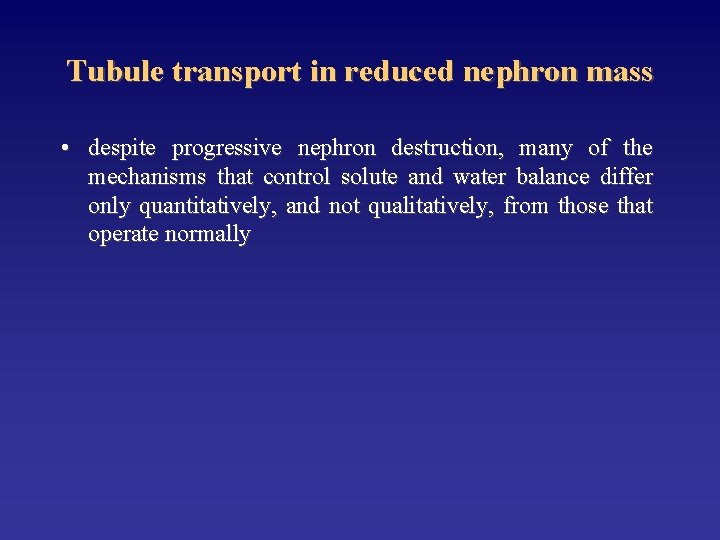 Tubule transport in reduced nephron mass

• despite progressive nephron destruction, many of the mechanisms that control solute and water balance differ only quantitatively, and not qualitatively, from those that operate normally